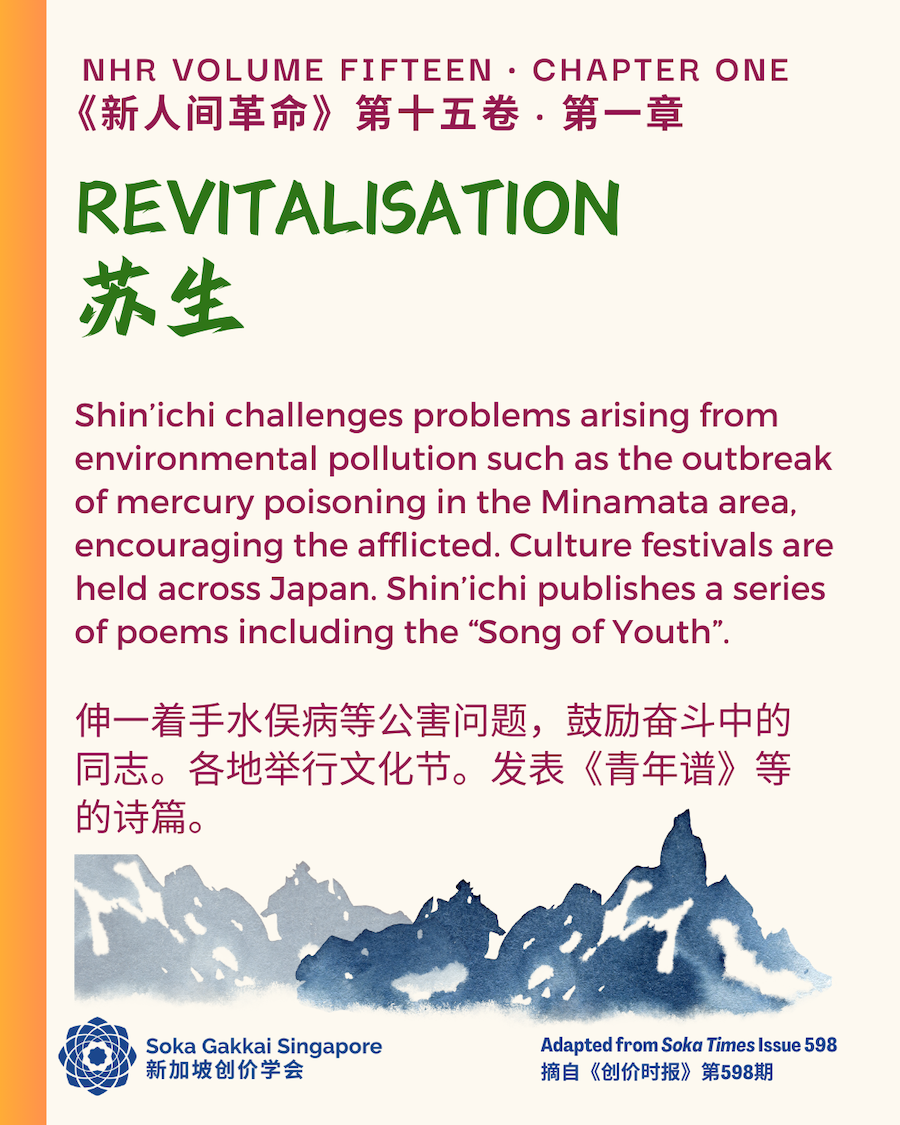 NHR VOLUME FIFTEEN · CHAPTER ONE
《新人间革命》第十五卷 · 第一章

REVITALISATION
苏生

Shin'ichi challenges problems arising from environmental pollution such as the outbreak of mercury poisoning in the Minamata area, encouraging the afflicted. Culture festivals are held across Japan. Shin'ichi publishes a series of poems including the "Song of Youth".

伸一着手水俣病等公害问题，鼓励奋斗中的同志。各地举行文化节。发表《青年谱》等的诗篇。

Soka Gakkai Singapore
新加坡创价学会

Adapted from Soka Times Issue 598
摘自《创价时报》第598期